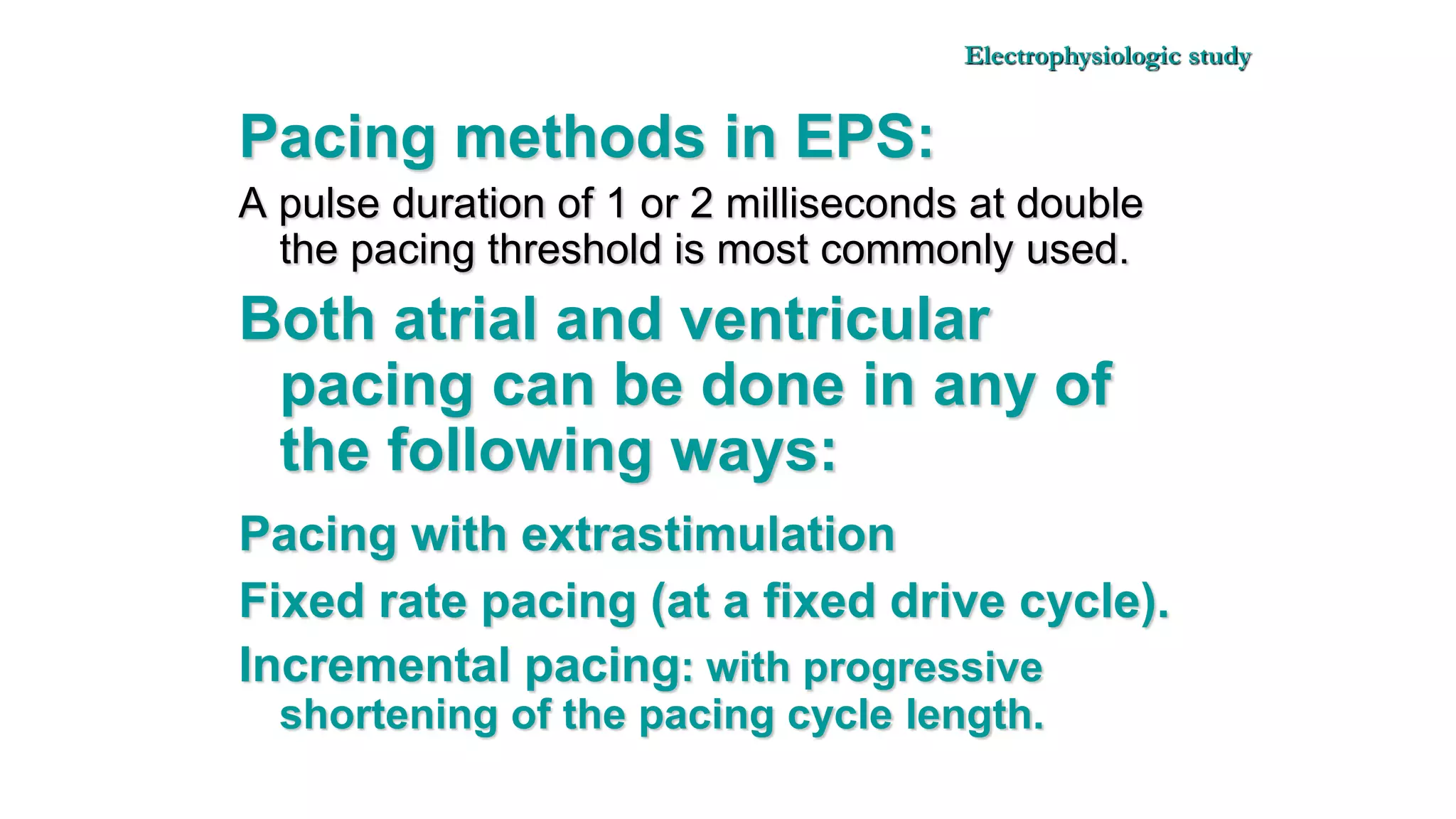 Electrophysiologic study

Pacing methods in EPS:

A pulse duration of 1 or 2 milliseconds at double the pacing threshold is most commonly used.

Both atrial and ventricular pacing can be done in any of the following ways:

Pacing with extrastimulation

Fixed rate pacing (at a fixed drive cycle).

Incremental pacing: with progressive shortening of the pacing cycle length.